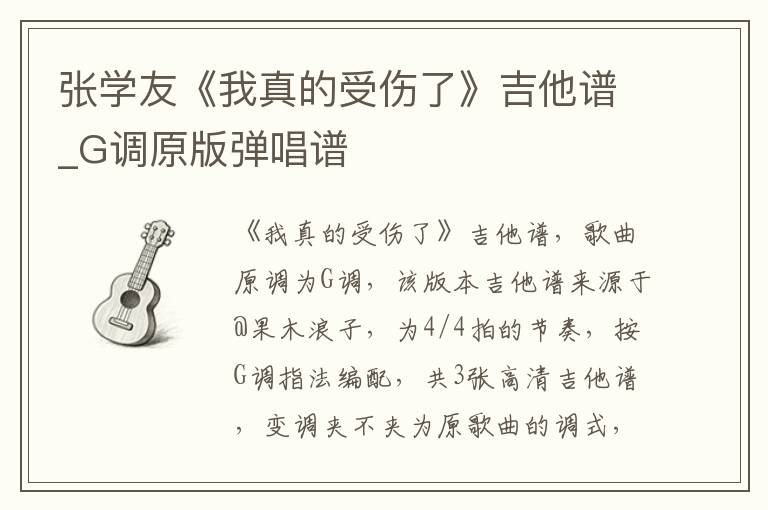 张学友《我真的受伤了》吉他谱_G调原版弹唱谱

《我真的受伤了》吉他谱，歌曲原调为G调，该版本吉他谱来源于@果木浪子，为4/4拍的节奏，按G调指法编配，共3张高清吉他谱，变调夹不夹为原歌曲的调式，